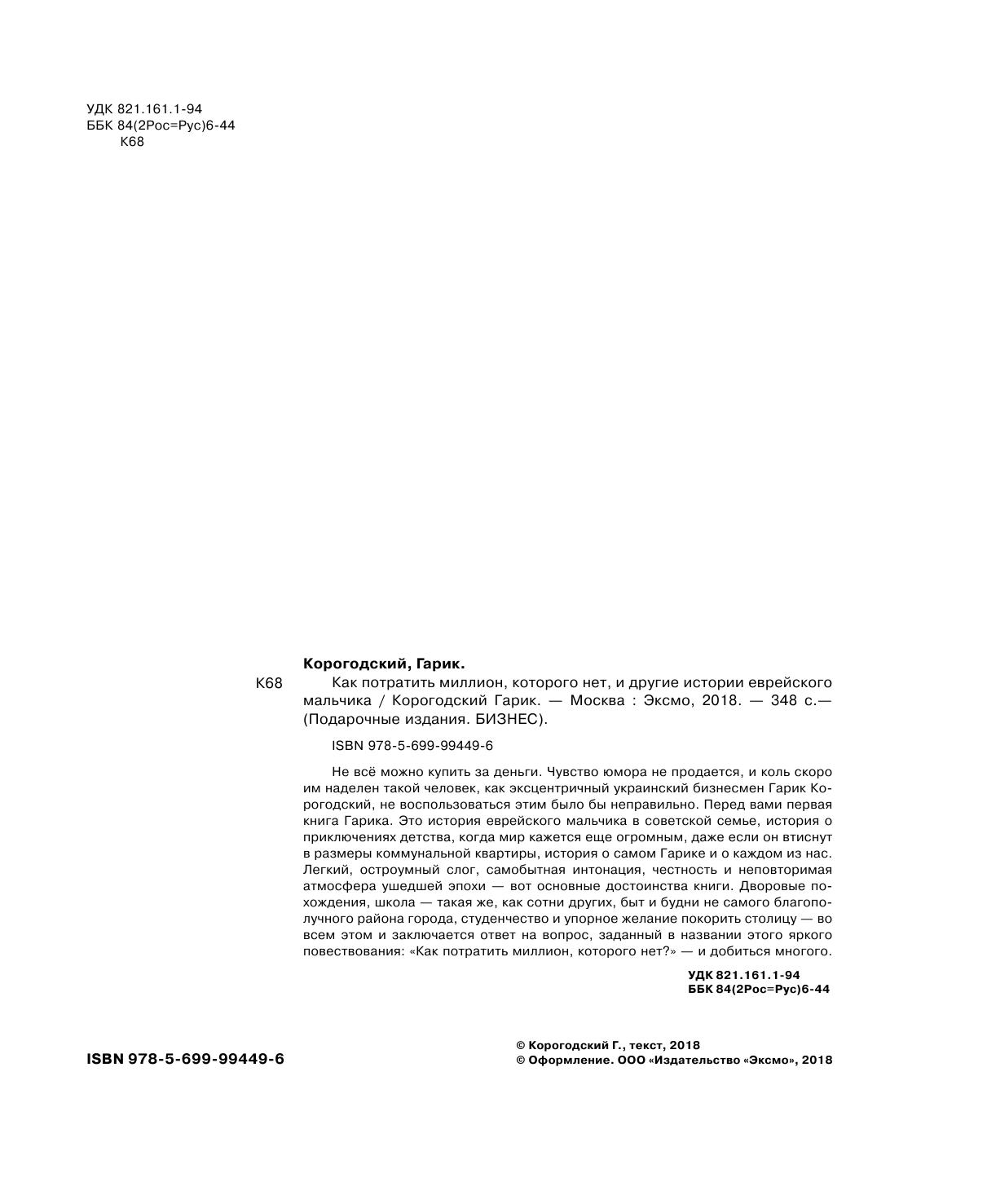 УДК 821.161.1-94
ББК 84(2Рос=Рус)6-44
К68

Корогодский, Гарик.

К68 Как потратить миллион, которого нет, и другие истории еврейского мальчика / Корогодский Гарик. — Москва : Эксмо, 2018. — 348 с.— (Подарочные издания. БИЗНЕС).

ISBN 978-5-699-99449-6

Не всё можно купить за деньги. Чувство юмора не продается, и коль скоро им наделен такой человек, как эксцентричный украинский бизнесмен Гарик Корогодский, не воспользоваться этим было бы неправильно. Перед вами первая книга Гарика. Это история еврейского мальчика в советской семье, история о приключениях детства, когда мир кажется еще огромным, даже если он втиснут в размеры коммунальной квартиры, история о самом Гарике и о каждом из нас. Легкий, остроумный слог, самобытная интонация, честность и неповторимая атмосфера ушедшей эпохи — вот основные достоинства книги. Дворовые похождения, школа — такая же, как сотни других, быт и будни не самого благополучного района города, студенчество и упорное желание покорить столицу — во всем этом и заключается ответ на вопрос, заданный в названии этого яркого повествования: «Как потратить миллион, которого нет?» — и добиться многого.

УДК 821.161.1-94
ББК 84(2Рос=Рус)6-44

ISBN 978-5-699-99449-6

© Корогодский Г., текст, 2018
© Оформление. ООО «Издательство «Эксмо», 2018